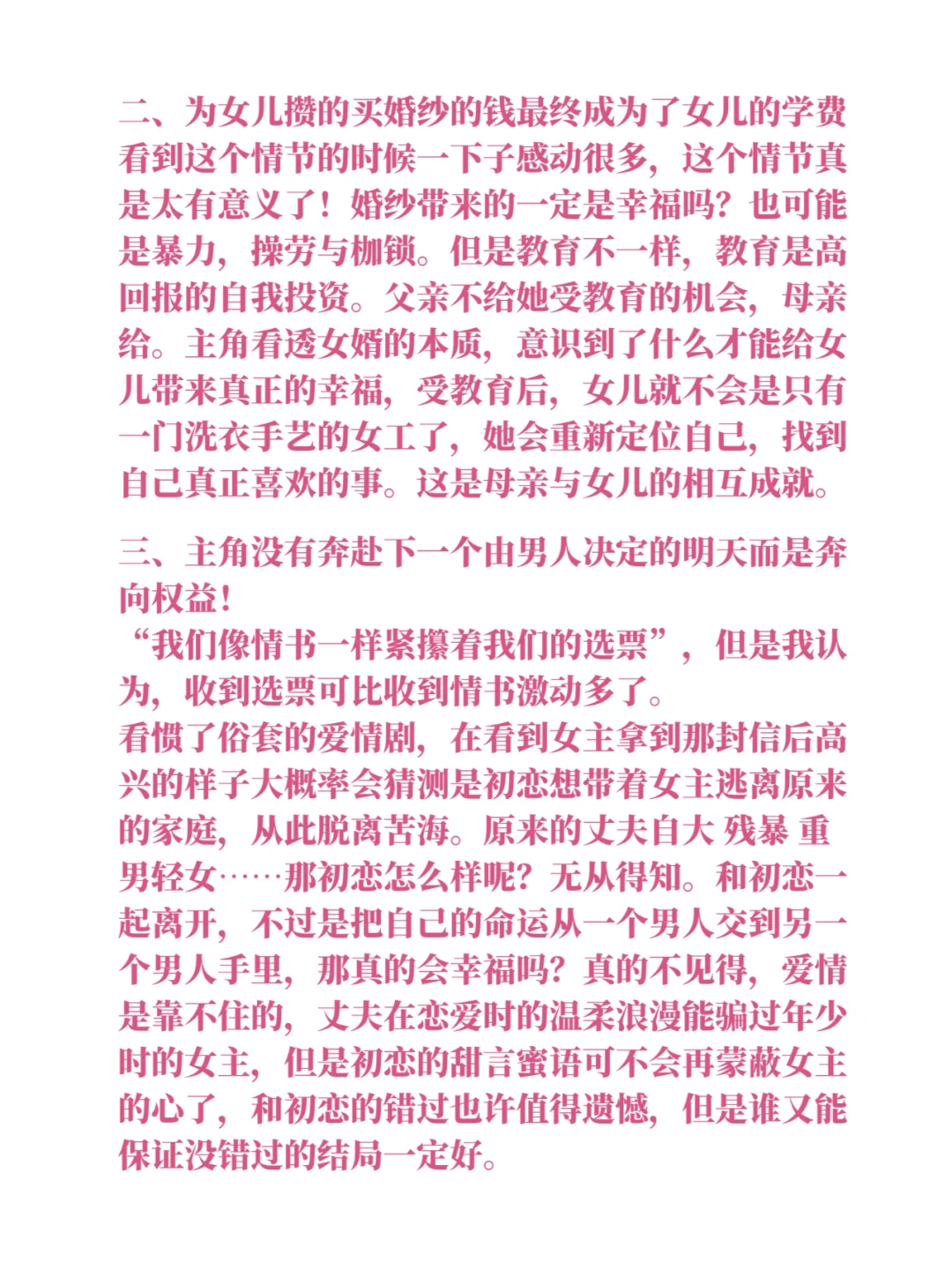 二、为女儿攒的买婚纱的钱最终成为了女儿的学费
看到这个情节的时候一下子感动很多，这个情节真是太有意义了！婚纱带来的一定是幸福吗？也可能是暴力，操劳与枷锁。但是教育不一样，教育是高回报的自我投资。父亲不给她受教育的机会，母亲给。主角看透女婿的本质，意识到了什么才能给女儿带来真正的幸福，受教育后，女儿就不会是只有一门洗衣手艺的女工了，她会重新定位自己，找到自己真正喜欢的事。这是母亲与女儿的相互成就。

三、主角没有奔赴下一个由男人决定的明天而是奔向权益！
“我们像情书一样紧攥着我们的选票”，但是我认为，收到选票可比收到情书激动多了。
看惯了俗套的爱情剧，在看到女主拿到那封信后高兴的样子大概率会猜测是初恋想带着女主逃离原来的家庭，从此脱离苦海。原来的丈夫自大 残暴 重男轻女……那初恋怎么样呢？无从得知。和初恋一起离开，不过是把自己的命运从一个男人交到另一个男人手里，那真的会幸福吗？真的不见得，爱情是靠不住的，丈夫在恋爱时的温柔浪漫能骗过年少时的女主，但是初恋的甜言蜜语可不会再蒙蔽女主的心了，和初恋的错过也许值得遗憾，但是谁又能保证没错过的结局一定好。